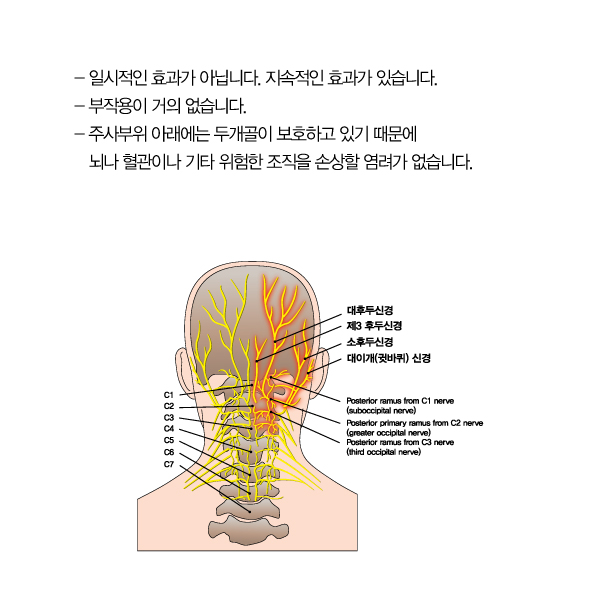 – 일시적인 효과가 아닙니다. 지속적인 효과가 있습니다.
– 부작용이 거의 없습니다.
– 주사부위 아래에는 두개골이 보호하고 있기 때문에 뇌나 혈관이나 기타 위험한 조직을 손상할 염려가 없습니다.

대후두신경
제3 후두신경
소후두신경
대이개(귓바퀴) 신경

C1
C2
C3
C4
C5
C6
C7

Posterior ramus from C1 nerve (suboccipital nerve)
Posterior primary ramus from C2 nerve (greater occipital nerve)
Posterior ramus from C3 nerve (third occipital nerve)